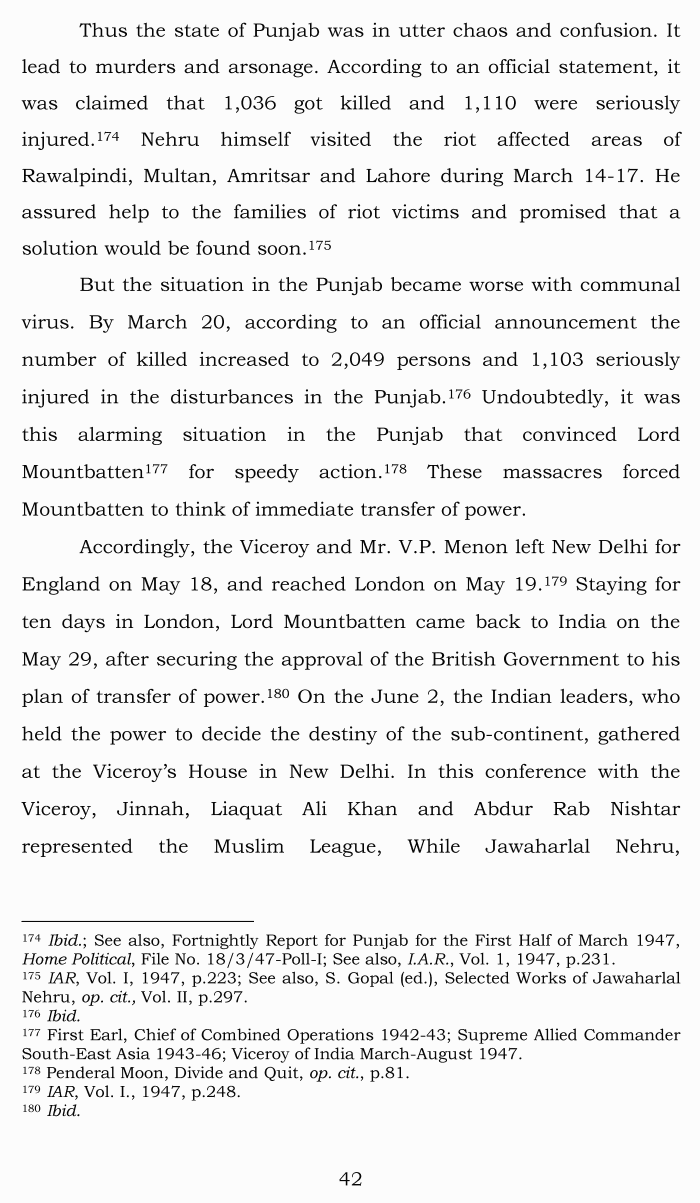 Thus the state of Punjab was in utter chaos and confusion. It lead to murders and arsonage. According to an official statement, it was claimed that 1,036 got killed and 1,110 were seriously injured.$^{174}$ Nehru himself visited the riot affected areas of Rawalpindi, Multan, Amritsar and Lahore during March 14-17. He assured help to the families of riot victims and promised that a solution would be found soon.$^{175}$

But the situation in the Punjab became worse with communal virus. By March 20, according to an official announcement the number of killed increased to 2,049 persons and 1,103 seriously injured in the disturbances in the Punjab.$^{176}$ Undoubtedly, it was this alarming situation in the Punjab that convinced Lord Mountbatten$^{177}$ for speedy action.$^{178}$ These massacres forced Mountbatten to think of immediate transfer of power.

Accordingly, the Viceroy and Mr. V.P. Menon left New Delhi for England on May 18, and reached London on May 19.$^{179}$ Staying for ten days in London, Lord Mountbatten came back to India on the May 29, after securing the approval of the British Government to his plan of transfer of power.$^{180}$ On the June 2, the Indian leaders, who held the power to decide the destiny of the sub-continent, gathered at the Viceroy's House in New Delhi. In this conference with the Viceroy, Jinnah, Liaquat Ali Khan and Abdur Rab Nishtar represented the Muslim League, While Jawaharlal Nehru,

$^{174}$ Ibid.; See also, Fortnightly Report for Punjab for the First Half of March 1947, Home Political, File No. 18/3/47-Poll-I; See also, I.A.R., Vol. 1, 1947, p.231.
$^{175}$ IAR, Vol. I, 1947, p.223; See also, S. Gopal (ed.), Selected Works of Jawaharlal Nehru, op. cit., Vol. II, p.297.
$^{176}$ Ibid.
$^{177}$ First Earl, Chief of Combined Operations 1942-43; Supreme Allied Commander South-East Asia 1943-46; Viceroy of India March-August 1947.
$^{178}$ Penderal Moon, Divide and Quit, op. cit., p.81.
$^{179}$ IAR, Vol. I., 1947, p.248.
$^{180}$ Ibid.

42